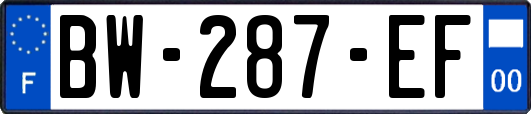 F
BW-287-EF
00